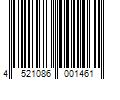 4 521086 001461